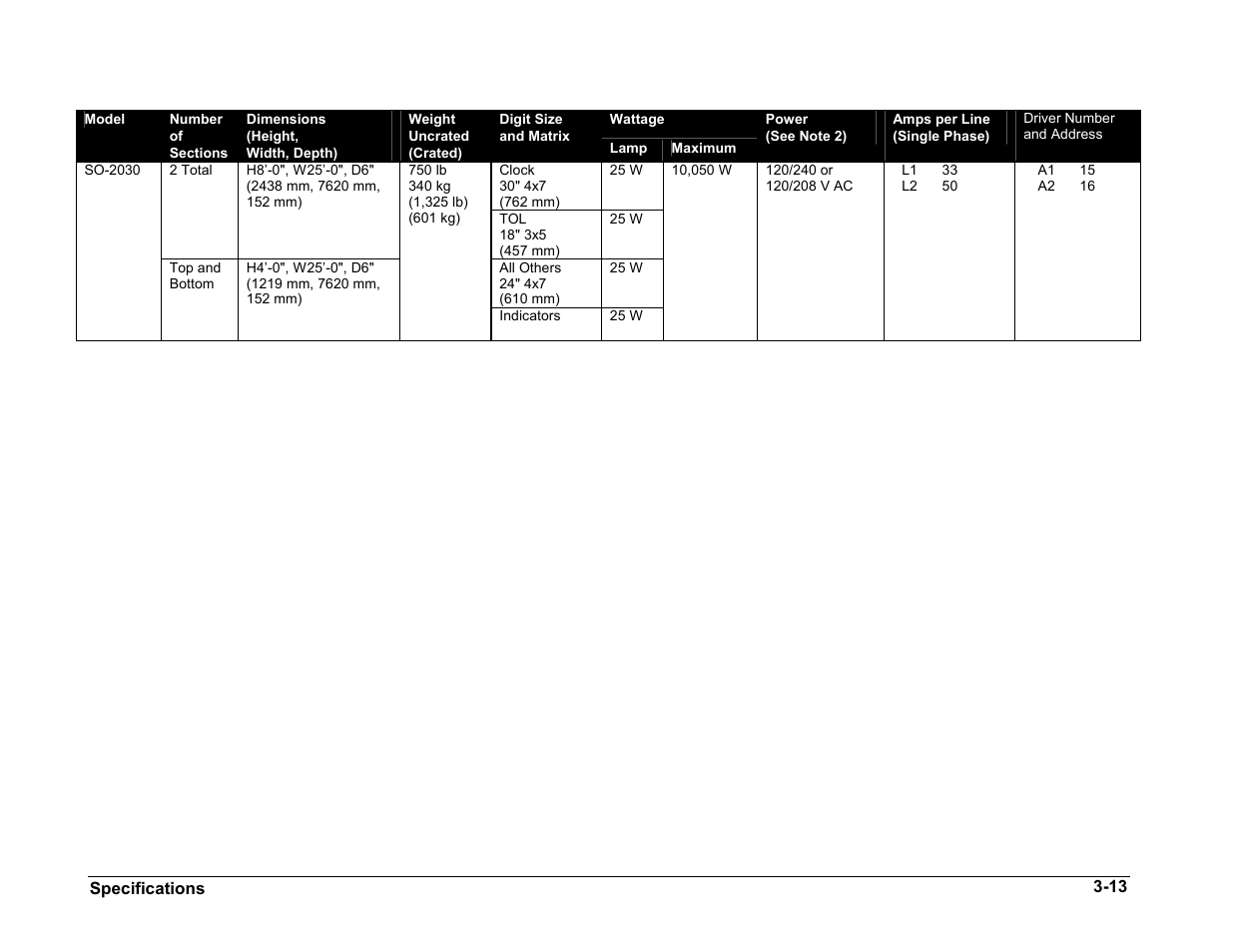 | Model | Number of Sections | Dimensions (Height, Width, Depth) | Weight Uncrated (Crated) | Digit Size and Matrix | Wattage Lamp | Wattage Maximum | Power (See Note 2) | Amps per Line (Single Phase) | Driver Number and Address |
|---|---|---|---|---|---|---|---|---|---|
| SO-2030 | 2 Total | H8'-0", W25'-0", D6" (2438 mm, 7620 mm, 152 mm) | 750 lb 340 kg (1,325 lb) (601 kg) | Clock 30" 4x7 (762 mm) | 25 W | 10,050 W | 120/240 or 120/208 V AC | L1 33 L2 50 | A1 15 A2 16 |
| | | | | TOL 18" 3x5 (457 mm) | 25 W | | | | |
| | Top and Bottom | H4'-0", W25'-0", D6" (1219 mm, 7620 mm, 152 mm) | | All Others 24" 4x7 (610 mm) | 25 W | | | | |
| | | | | Indicators | 25 W | | | | |

Specifications 3-13